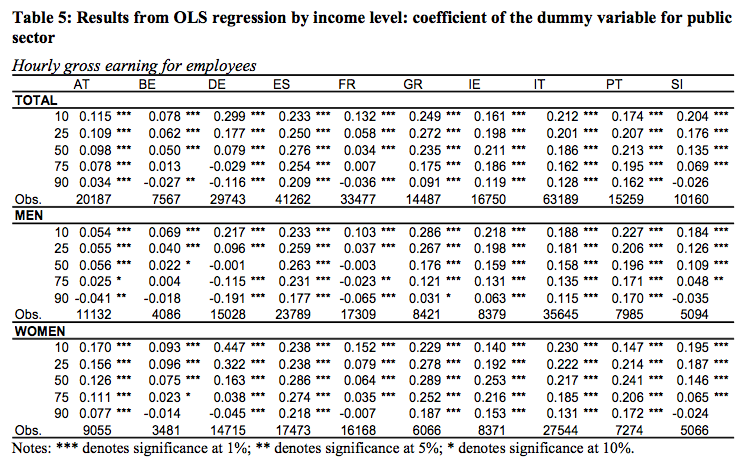 **Table 5: Results from OLS regression by income level: coefficient of the dummy variable for public sector**

*Hourly gross earning for employees*

| | AT | BE | DE | ES | FR | GR | IE | IT | PT | SI |
|---|---|---|---|---|---|---|---|---|---|---|
| **TOTAL** | | | | | | | | | | |
| 10 | 0.115 *** | 0.078 *** | 0.299 *** | 0.233 *** | 0.132 *** | 0.249 *** | 0.161 *** | 0.212 *** | 0.174 *** | 0.204 *** |
| 25 | 0.109 *** | 0.062 *** | 0.177 *** | 0.250 *** | 0.058 *** | 0.272 *** | 0.198 *** | 0.201 *** | 0.207 *** | 0.176 *** |
| 50 | 0.098 *** | 0.050 *** | 0.079 *** | 0.276 *** | 0.034 *** | 0.235 *** | 0.211 *** | 0.186 *** | 0.213 *** | 0.135 *** |
| 75 | 0.078 *** | 0.013 | -0.029 *** | 0.254 *** | 0.007 | 0.175 *** | 0.186 *** | 0.162 *** | 0.195 *** | 0.069 *** |
| 90 | 0.034 *** | -0.027 ** | -0.116 *** | 0.209 *** | -0.036 *** | 0.091 *** | 0.119 *** | 0.128 *** | 0.162 *** | -0.026 |
| Obs. | 20187 | 7567 | 29743 | 41262 | 33477 | 14487 | 16750 | 63189 | 15259 | 10160 |
| **MEN** | | | | | | | | | | |
| 10 | 0.054 *** | 0.069 *** | 0.217 *** | 0.233 *** | 0.103 *** | 0.286 *** | 0.218 *** | 0.188 *** | 0.227 *** | 0.184 *** |
| 25 | 0.055 *** | 0.040 *** | 0.096 *** | 0.259 *** | 0.037 *** | 0.267 *** | 0.198 *** | 0.181 *** | 0.206 *** | 0.126 *** |
| 50 | 0.056 *** | 0.022 * | -0.001 | 0.263 *** | -0.003 | 0.176 *** | 0.159 *** | 0.158 *** | 0.196 *** | 0.109 *** |
| 75 | 0.025 * | 0.004 | -0.115 *** | 0.231 *** | -0.023 ** | 0.121 *** | 0.131 *** | 0.135 *** | 0.171 *** | 0.048 ** |
| 90 | -0.041 ** | -0.018 | -0.191 *** | 0.177 *** | -0.065 *** | 0.031 * | 0.063 *** | 0.115 *** | 0.170 *** | -0.035 |
| Obs. | 11132 | 4086 | 15028 | 23789 | 17309 | 8421 | 8379 | 35645 | 7985 | 5094 |
| **WOMEN** | | | | | | | | | | |
| 10 | 0.170 *** | 0.093 *** | 0.447 *** | 0.238 *** | 0.152 *** | 0.229 *** | 0.140 *** | 0.230 *** | 0.147 *** | 0.195 *** |
| 25 | 0.156 *** | 0.096 *** | 0.322 *** | 0.238 *** | 0.079 *** | 0.278 *** | 0.192 *** | 0.222 *** | 0.214 *** | 0.187 *** |
| 50 | 0.126 *** | 0.075 *** | 0.163 *** | 0.286 *** | 0.064 *** | 0.289 *** | 0.253 *** | 0.217 *** | 0.241 *** | 0.146 *** |
| 75 | 0.111 *** | 0.023 * | 0.038 *** | 0.274 *** | 0.035 *** | 0.252 *** | 0.216 *** | 0.185 *** | 0.206 *** | 0.065 *** |
| 90 | 0.077 *** | -0.014 | -0.045 *** | 0.218 *** | -0.007 | 0.187 *** | 0.153 *** | 0.131 *** | 0.172 *** | -0.024 |
| Obs. | 9055 | 3481 | 14715 | 17473 | 16168 | 6066 | 8371 | 27544 | 7274 | 5066 |

Notes: *** denotes significance at 1%; ** denotes significance at 5%; * denotes significance at 10%.